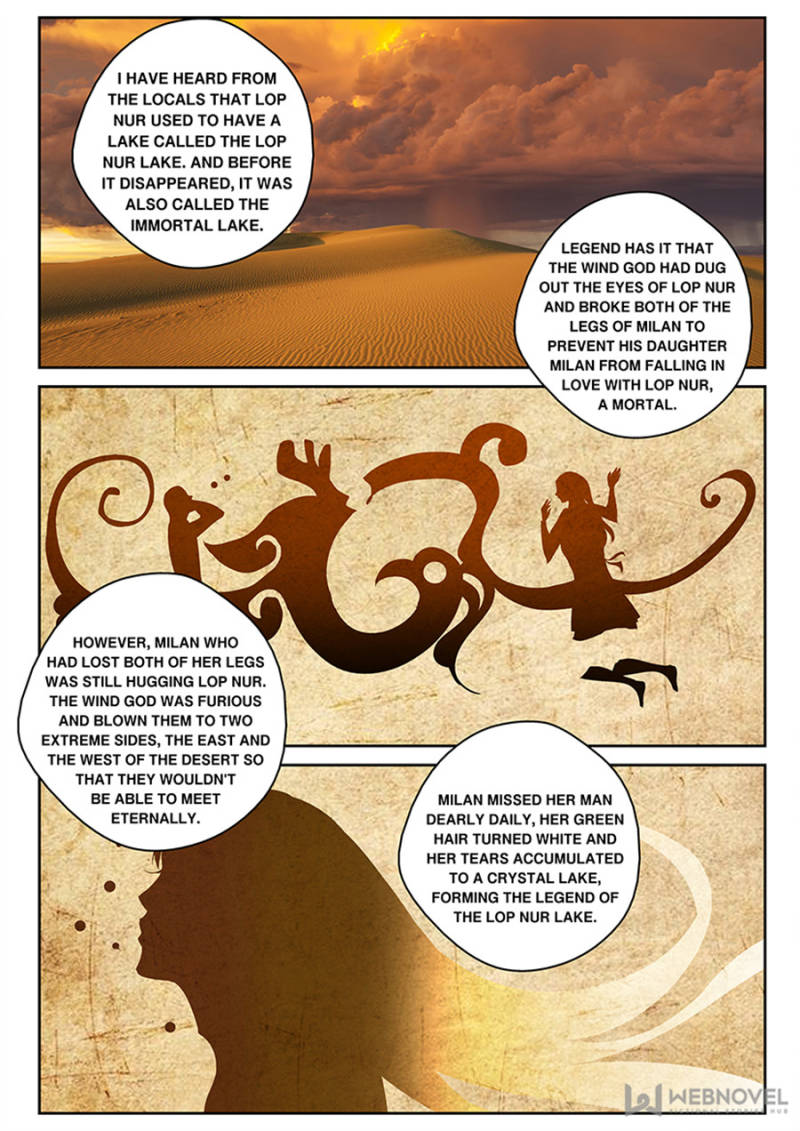 I HAVE HEARD FROM THE LOCALS THAT LOP NUR USED TO HAVE A LAKE CALLED THE LOP NUR LAKE. AND BEFORE IT DISAPPEARED, IT WAS ALSO CALLED THE IMMORTAL LAKE.

LEGEND HAS IT THAT THE WIND GOD HAD DUG OUT THE EYES OF LOP NUR AND BROKE BOTH OF THE LEGS OF MILAN TO PREVENT HIS DAUGHTER MILAN FROM FALLING IN LOVE WITH LOP NUR, A MORTAL.

HOWEVER, MILAN WHO HAD LOST BOTH OF HER LEGS WAS STILL HUGGING LOP NUR. THE WIND GOD WAS FURIOUS AND BLOWN THEM TO TWO EXTREME SIDES, THE EAST AND THE WEST OF THE DESERT SO THAT THEY WOULDN'T BE ABLE TO MEET ETERNALLY.

MILAN MISSED HER MAN DEARLY DAILY, HER GREEN HAIR TURNED WHITE AND HER TEARS ACCUMULATED TO A CRYSTAL LAKE, FORMING THE LEGEND OF THE LOP NUR LAKE.

WEBNOVEL